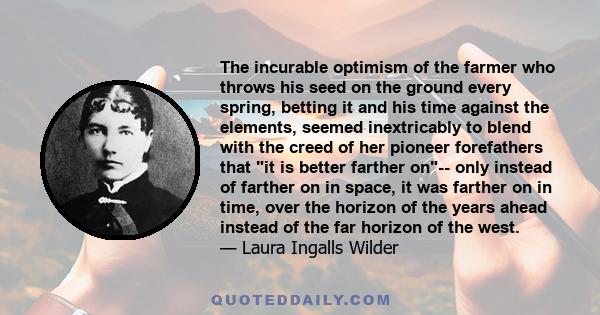 The incurable optimism of the farmer who throws his seed on the ground every spring, betting it and his time against the elements, seemed inextricably to blend with the creed of her pioneer forefathers that "it is better farther on"-- only instead of farther on in space, it was farther on in time, over the horizon of the years ahead instead of the far horizon of the west.
— Laura Ingalls Wilder

QUOTEDDAILY.COM